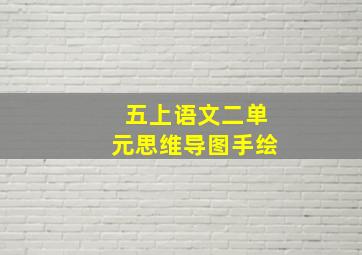 五上语文二单元思维导图手绘